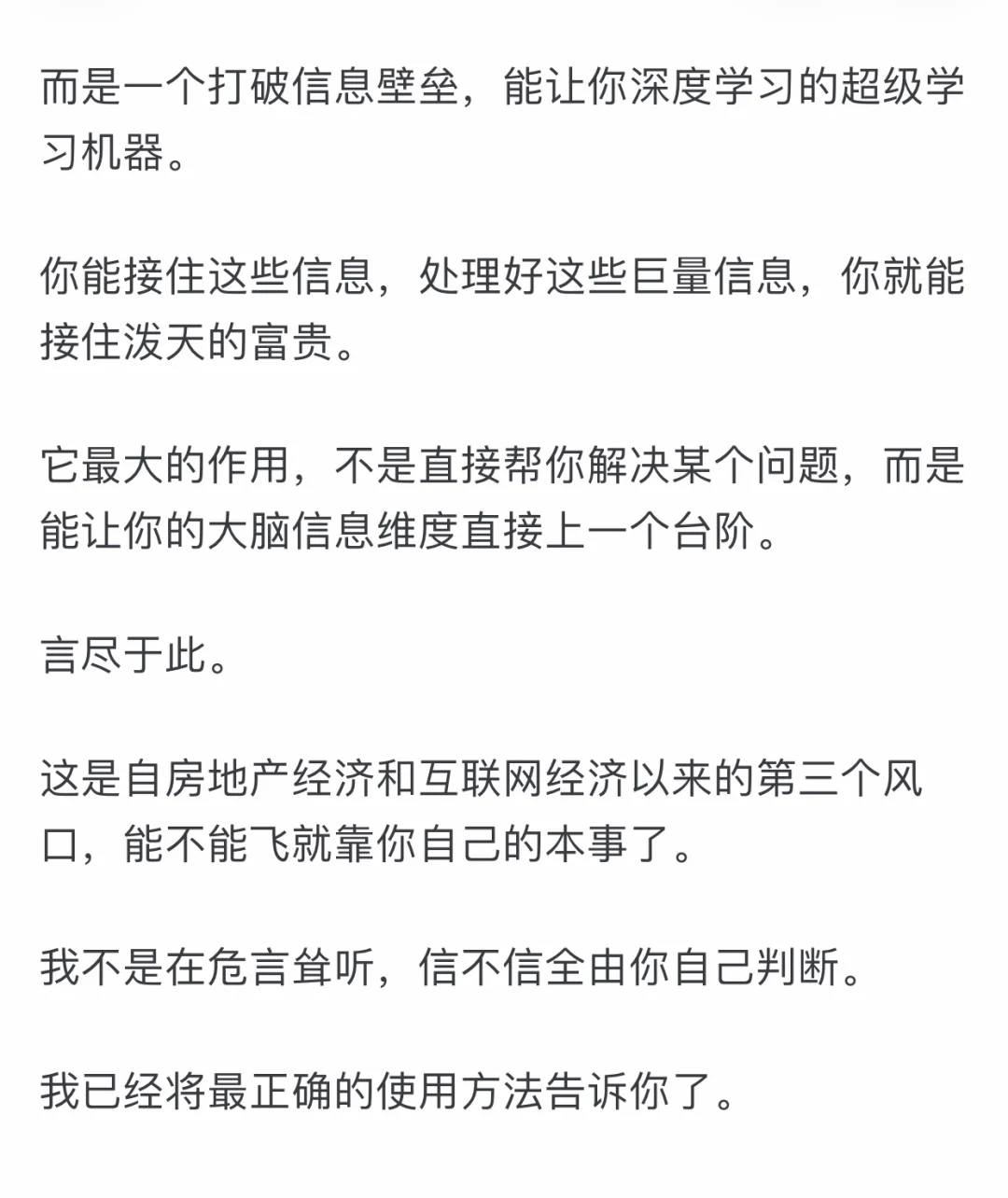 而是一个打破信息壁垒，能让你深度学习的超级学习机器。

你能接住这些信息，处理好这些巨量信息，你就能接住泼天的富贵。

它最大的作用，不是直接帮你解决某个问题，而是能让你的大脑信息维度直接上一个台阶。

言尽于此。

这是自房地产经济和互联网经济以来的第三个风口，能不能飞就靠你自己的本事了。

我不是在危言耸听，信不信全由你自己判断。

我已经将最正确的使用方法告诉你了。